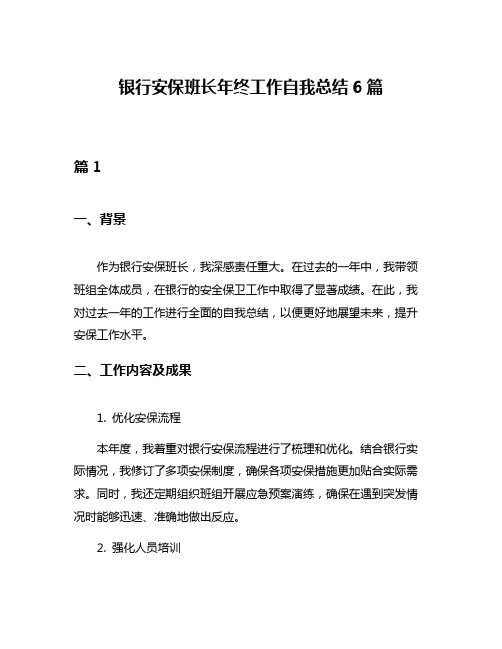 银行安保班长年终工作自我总结 6 篇

篇 1

一、背景

作为银行安保班长，我深感责任重大。在过去的一年中，我带领班组全体成员，在银行的安全保卫工作中取得了显著成绩。在此，我对过去一年的工作进行全面的自我总结，以便更好地展望未来，提升安保工作水平。

二、工作内容及成果

1. 优化安保流程

本年度，我着重对银行安保流程进行了梳理和优化。结合银行实际情况，我修订了多项安保制度，确保各项安保措施更加贴合实际需求。同时，我还定期组织班组开展应急预案演练，确保在遇到突发情况时能够迅速、准确地做出反应。

2. 强化人员培训